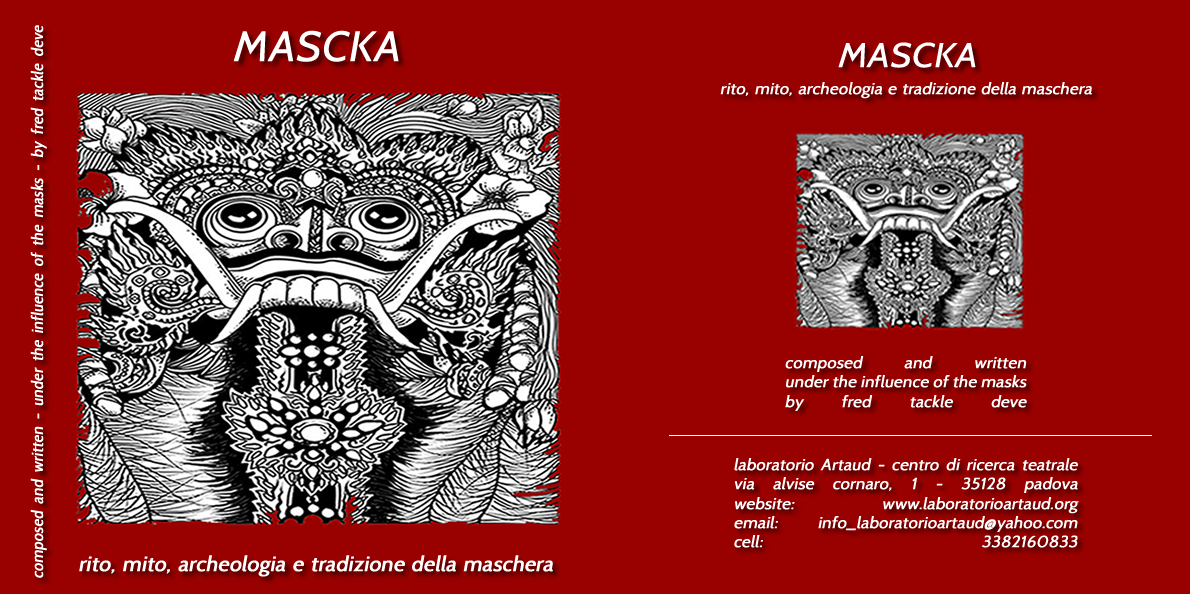 composed and written - under the influence of the masks - by fred tackle deve

MASCKA

rito, mito, archeologia e tradizione della maschera

MASCKA

rito, mito, archeologia e tradizione della maschera

composed and written
under the influence of the masks
by fred tackle deve

laboratorio Artaud - centro di ricerca teatrale
via alvise cornaro, 1 - 35128 padova
website: www.laboratorioartaud.org
email: info_laboratorioartaud@yahoo.com
cell: 3382160833